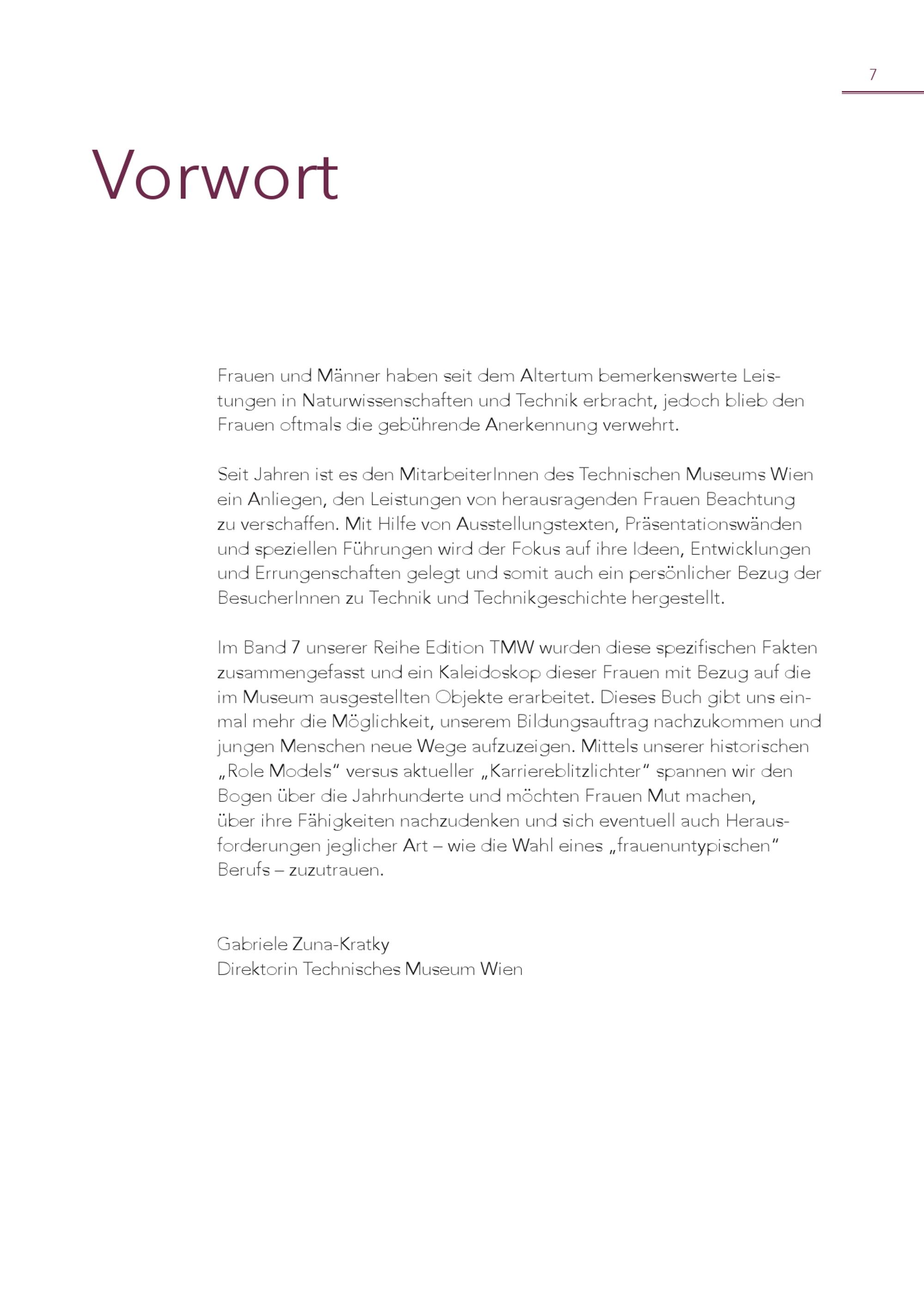 7

Vorwort

Frauen und Männer haben seit dem Altertum bemerkenswerte Leistungen in Naturwissenschaften und Technik erbracht, jedoch blieb den Frauen oftmals die gebührende Anerkennung verwehrt.

Seit Jahren ist es den MitarbeiterInnen des Technischen Museums Wien ein Anliegen, den Leistungen von herausragenden Frauen Beachtung zu verschaffen. Mit Hilfe von Ausstellungstexten, Präsentationswänden und speziellen Führungen wird der Fokus auf ihre Ideen, Entwicklungen und Errungenschaften gelegt und somit auch ein persönlicher Bezug der BesucherInnen zu Technik und Technikgeschichte hergestellt.

Im Band 7 unserer Reihe Edition TMW wurden diese spezifischen Fakten zusammengefasst und ein Kaleidoskop dieser Frauen mit Bezug auf die im Museum ausgestellten Objekte erarbeitet. Dieses Buch gibt uns einmal mehr die Möglichkeit, unserem Bildungsauftrag nachzukommen und jungen Menschen neue Wege aufzuzeigen. Mittels unserer historischen „Role Models“ versus aktueller „Karriereblitzlichter“ spannen wir den Bogen über die Jahrhunderte und möchten Frauen Mut machen, über ihre Fähigkeiten nachzudenken und sich eventuell auch Herausforderungen jeglicher Art – wie die Wahl eines „frauenuntypischen“ Berufs – zuzutrauen.

Gabriele Zuna-Kratky
Direktorin Technisches Museum Wien